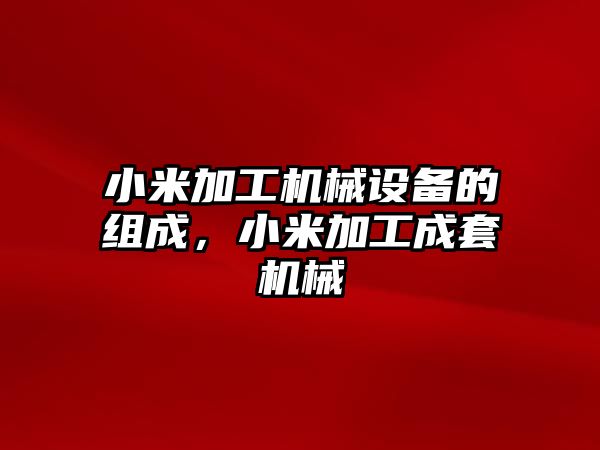 小米加工机械设备的组成，小米加工成套机械